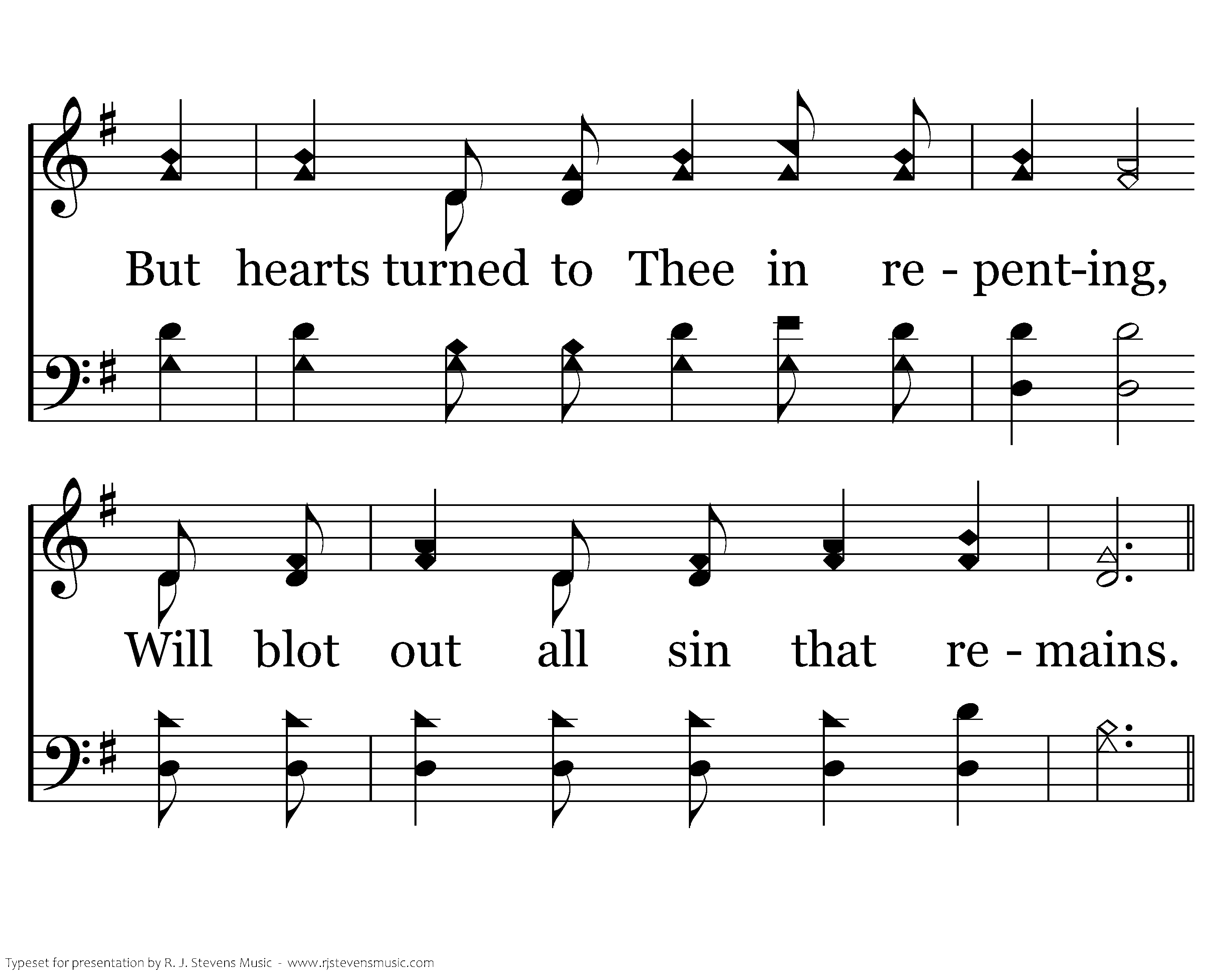 But hearts turned to Thee in re - pent-ing,

Will blot out all sin that re - mains.

Typeset for presentation by R. J. Stevens Music - www.rjstevensmusic.com